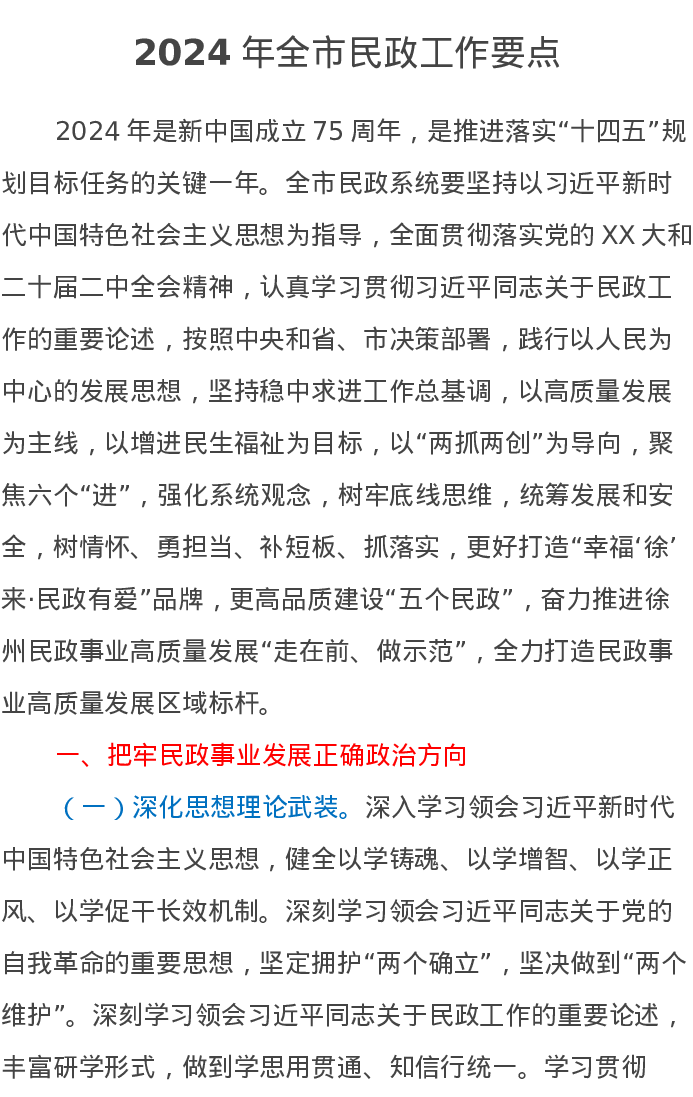 2024 年全市民政工作要点

2024 年是新中国成立 75 周年，是推进落实“十四五”规划目标任务的关键一年。全市民政系统要坚持以习近平新时代中国特色社会主义思想为指导，全面贯彻落实党的 XX 大和二十届二中全会精神，认真学习贯彻习近平同志关于民政工作的重要论述，按照中央和省、市决策部署，践行以人民为中心的发展思想，坚持稳中求进工作总基调，以高质量发展为主线，以增进民生福祉为目标，以“两抓两创”为导向，聚焦六个“进”，强化系统观念，树牢底线思维，统筹发展和安全，树情怀、勇担当、补短板、抓落实，更好打造“幸福‘徐’来·民政有爱”品牌，更高品质建设“五个民政”，奋力推进徐州民政事业高质量发展“走在前、做示范”，全力打造民政事业高质量发展区域标杆。

一、把牢民政事业发展正确政治方向

（一）深化思想理论武装。深入学习领会习近平新时代中国特色社会主义思想，健全以学铸魂、以学增智、以学正风、以学促干长效机制。深刻学习领会习近平同志关于党的自我革命的重要思想，坚定拥护“两个确立”，坚决做到“两个维护”。深刻学习领会习近平同志关于民政工作的重要论述，丰富研学形式，做到学思用贯通、知信行统一。学习贯彻